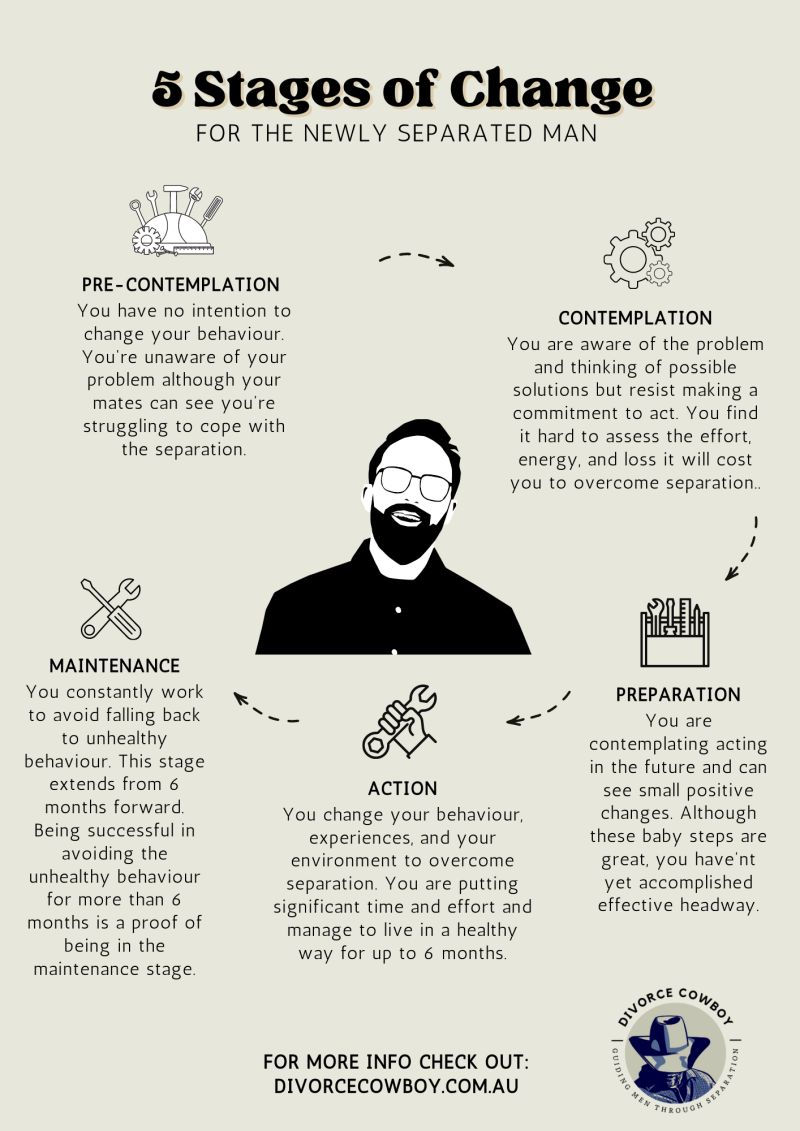 5 Stages of Change

FOR THE NEWLY SEPARATED MAN

PRE-CONTEMPLATION
You have no intention to change your behaviour. You're unaware of your problem although your mates can see you're struggling to cope with the separation.

CONTEMPLATION
You are aware of the problem and thinking of possible solutions but resist making a commitment to act. You find it hard to assess the effort, energy, and loss it will cost you to overcome separation..

PREPARATION
You are contemplating acting in the future and can see small positive changes. Although these baby steps are great, you have'nt yet accomplished effective headway.

ACTION
You change your behaviour, experiences, and your environment to overcome separation. You are putting significant time and effort and manage to live in a healthy way for up to 6 months.

MAINTENANCE
You constantly work to avoid falling back to unhealthy behaviour. This stage extends from 6 months forward. Being successful in avoiding the unhealthy behaviour for more than 6 months is a proof of being in the maintenance stage.

FOR MORE INFO CHECK OUT:
DIVORCECOWBOY.COM.AU

DIVORCE COWBOY
GUIDING MEN THROUGH SEPARATION